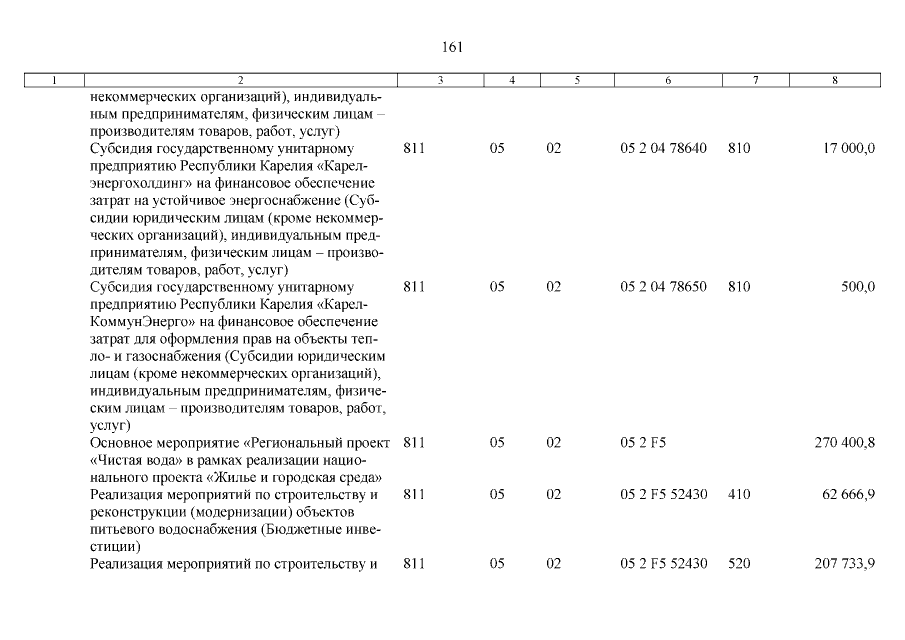 161

| 1 | 2 | 3 | 4 | 5 | 6 | 7 | 8 |
|---|---|---|---|---|---|---|---|
| | некоммерческих организаций), индивидуальным предпринимателям, физическим лицам – производителям товаров, работ, услуг) | | | | | | |
| | Субсидия государственному унитарному предприятию Республики Карелия «Карелэнергохолдинг» на финансовое обеспечение затрат на устойчивое энергоснабжение (Субсидии юридическим лицам (кроме некоммерческих организаций), индивидуальным предпринимателям, физическим лицам – производителям товаров, работ, услуг) | 811 | 05 | 02 | 05 2 04 78640 | 810 | 17 000,0 |
| | Субсидия государственному унитарному предприятию Республики Карелия «КарелКоммунЭнерго» на финансовое обеспечение затрат для оформления прав на объекты тепло- и газоснабжения (Субсидии юридическим лицам (кроме некоммерческих организаций), индивидуальным предпринимателям, физическим лицам – производителям товаров, работ, услуг) | 811 | 05 | 02 | 05 2 04 78650 | 810 | 500,0 |
| | Основное мероприятие «Региональный проект «Чистая вода» в рамках реализации национального проекта «Жилье и городская среда» | 811 | 05 | 02 | 05 2 F5 | | 270 400,8 |
| | Реализация мероприятий по строительству и реконструкции (модернизации) объектов питьевого водоснабжения (Бюджетные инвестиции) | 811 | 05 | 02 | 05 2 F5 52430 | 410 | 62 666,9 |
| | Реализация мероприятий по строительству и | 811 | 05 | 02 | 05 2 F5 52430 | 520 | 207 733,9 |